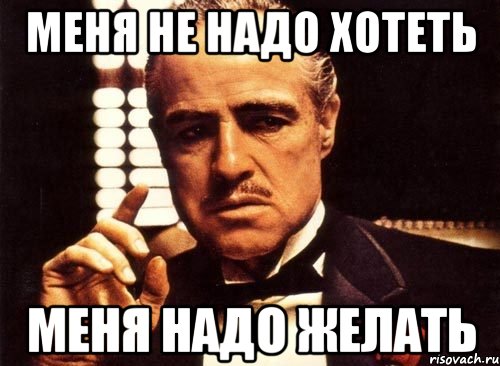 МЕНЯ НЕ НАДО ХОТЕТЬ

МЕНЯ НАДО ЖЕЛАТЬ

risovach.ru